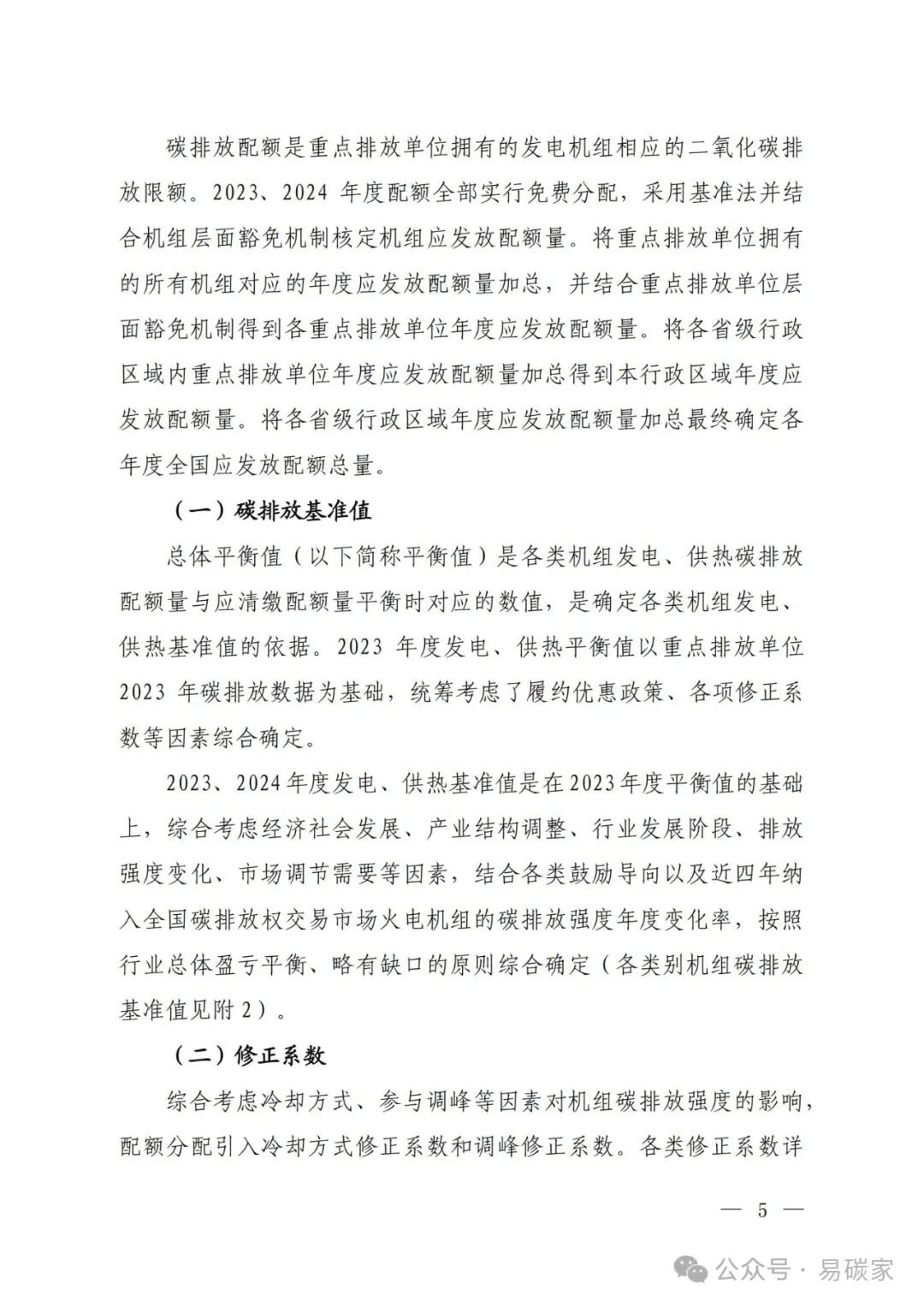 碳排放配额是重点排放单位拥有的发电机组相应的二氧化碳排放限额。2023、2024 年度配额全部实行免费分配，采用基准法并结合机组层面豁免机制核定机组应发放配额量。将重点排放单位拥有的所有机组对应的年度应发放配额量加总，并结合重点排放单位层面豁免机制得到各重点排放单位年度应发放配额量。将各省级行政区域内重点排放单位年度应发放配额量加总得到本行政区域年度应发放配额量。将各省级行政区域年度应发放配额量加总最终确定各年度全国应发放配额总量。

（一）碳排放基准值

总体平衡值（以下简称平衡值）是各类机组发电、供热碳排放配额量与应清缴配额量平衡时对应的数值，是确定各类机组发电、供热基准值的依据。2023 年度发电、供热平衡值以重点排放单位 2023 年碳排放数据为基础，统筹考虑了履约优惠政策、各项修正系数等因素综合确定。

2023、2024 年度发电、供热基准值是在 2023 年度平衡值的基础上，综合考虑经济社会发展、产业结构调整、行业发展阶段、排放强度变化、市场调节需要等因素，结合各类鼓励导向以及近四年纳入全国碳排放权交易市场火电机组的碳排放强度年度变化率，按照行业总体盈亏平衡、略有缺口的原则综合确定（各类别机组碳排放基准值见附 2）。

（二）修正系数

综合考虑冷却方式、参与调峰等因素对机组碳排放强度的影响，配额分配引入冷却方式修正系数和调峰修正系数。各类修正系数详

— 5 —

公众号 · 易碳家